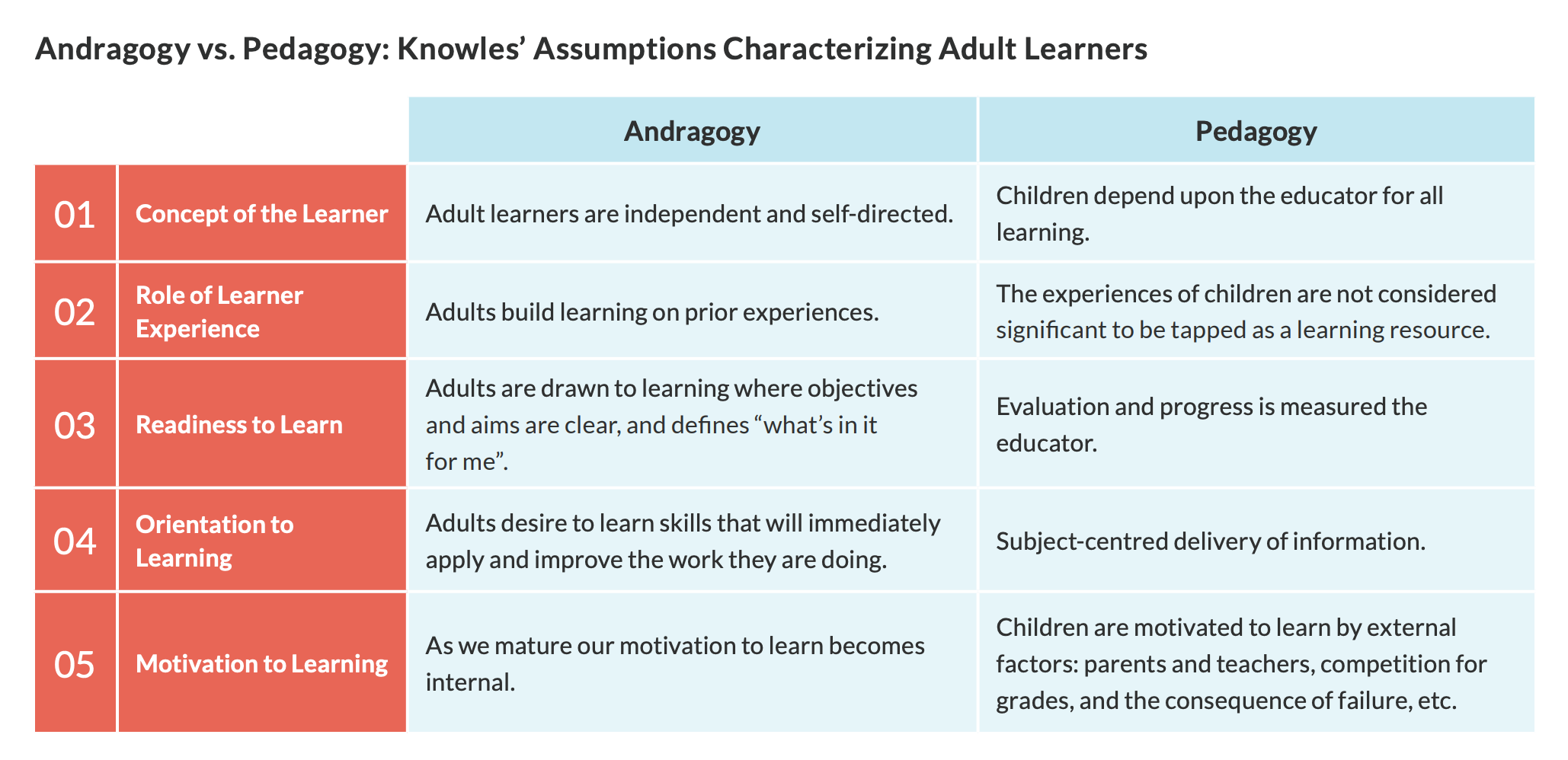 Andragogy vs. Pedagogy: Knowles’ Assumptions Characterizing Adult Learners

| | | Andragogy | Pedagogy |
|---|---|---|---|
| 01 | Concept of the Learner | Adult learners are independent and self-directed. | Children depend upon the educator for all learning. |
| 02 | Role of Learner Experience | Adults build learning on prior experiences. | The experiences of children are not considered significant to be tapped as a learning resource. |
| 03 | Readiness to Learn | Adults are drawn to learning where objectives and aims are clear, and defines “what’s in it for me”. | Evaluation and progress is measured the educator. |
| 04 | Orientation to Learning | Adults desire to learn skills that will immediately apply and improve the work they are doing. | Subject-centred delivery of information. |
| 05 | Motivation to Learning | As we mature our motivation to learn becomes internal. | Children are motivated to learn by external factors: parents and teachers, competition for grades, and the consequence of failure, etc. |